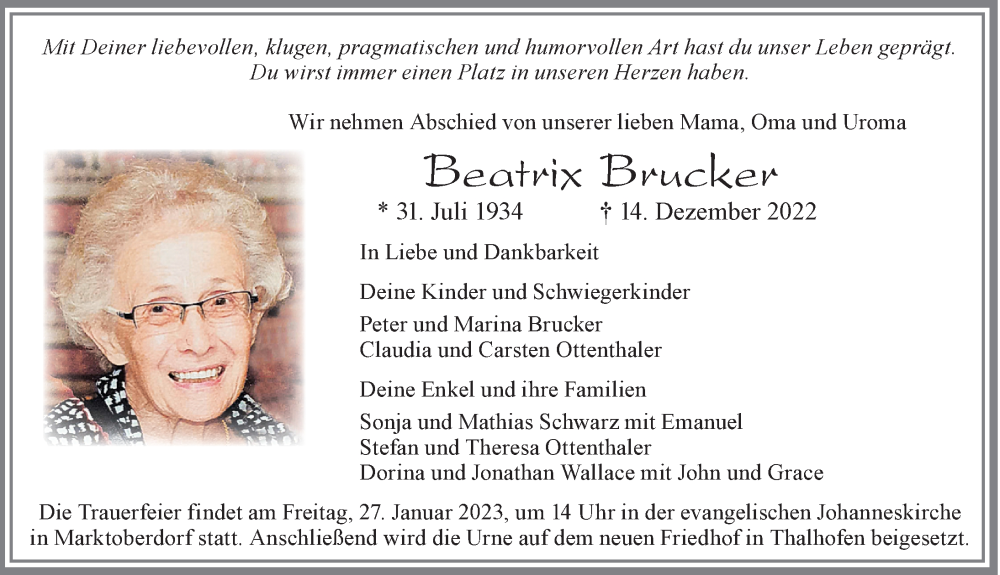 Mit Deiner liebevollen, klugen, pragmatischen und humorvollen Art hast du unser Leben geprägt. Du wirst immer einen Platz in unseren Herzen haben.

Wir nehmen Abschied von unserer lieben Mama, Oma und Uroma

Beatrix Brucker

* 31. Juli 1934 † 14. Dezember 2022

In Liebe und Dankbarkeit

Deine Kinder und Schwiegerkinder

Peter und Marina Brucker
Claudia und Carsten Ottenthaler

Deine Enkel und ihre Familien

Sonja und Mathias Schwarz mit Emanuel
Stefan und Theresa Ottenthaler
Dorina und Jonathan Wallace mit John und Grace

Die Trauerfeier findet am Freitag, 27. Januar 2023, um 14 Uhr in der evangelischen Johanneskirche in Marktoberdorf statt. Anschließend wird die Urne auf dem neuen Friedhof in Thalhofen beigesetzt.